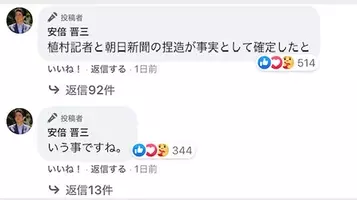 投稿者
安倍 晋三
植村記者と朝日新聞の捏造が事実として確定したと
514
いいね！ · 返信する · 1日前

返信92件

投稿者
安倍 晋三
いう事ですね。
344
いいね！ · 返信する · 1日前

返信13件